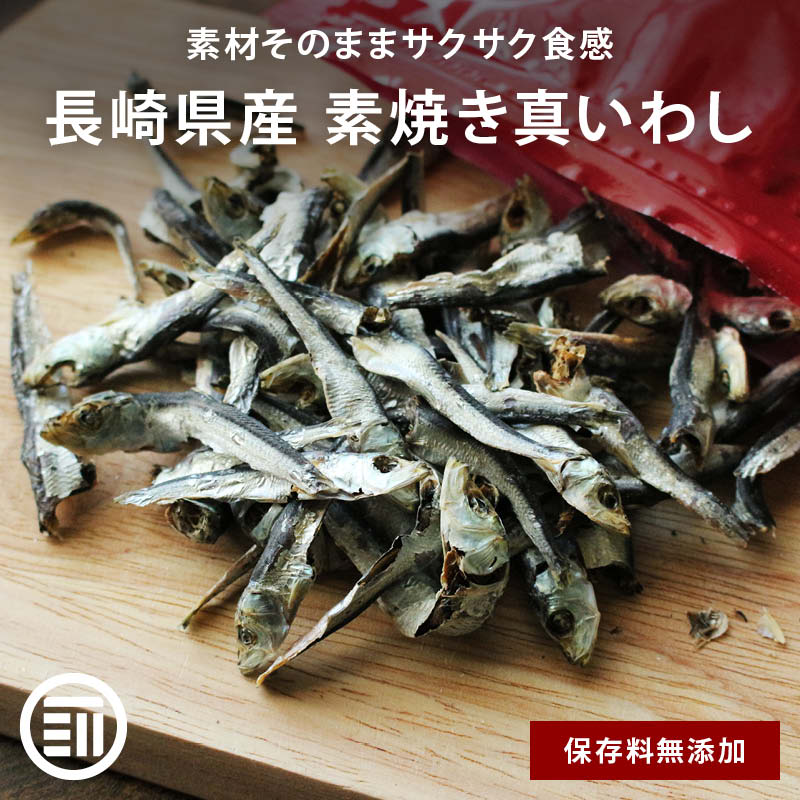 素材そのままサクサク食感

長崎県産 素焼き真いわし

保存料無添加